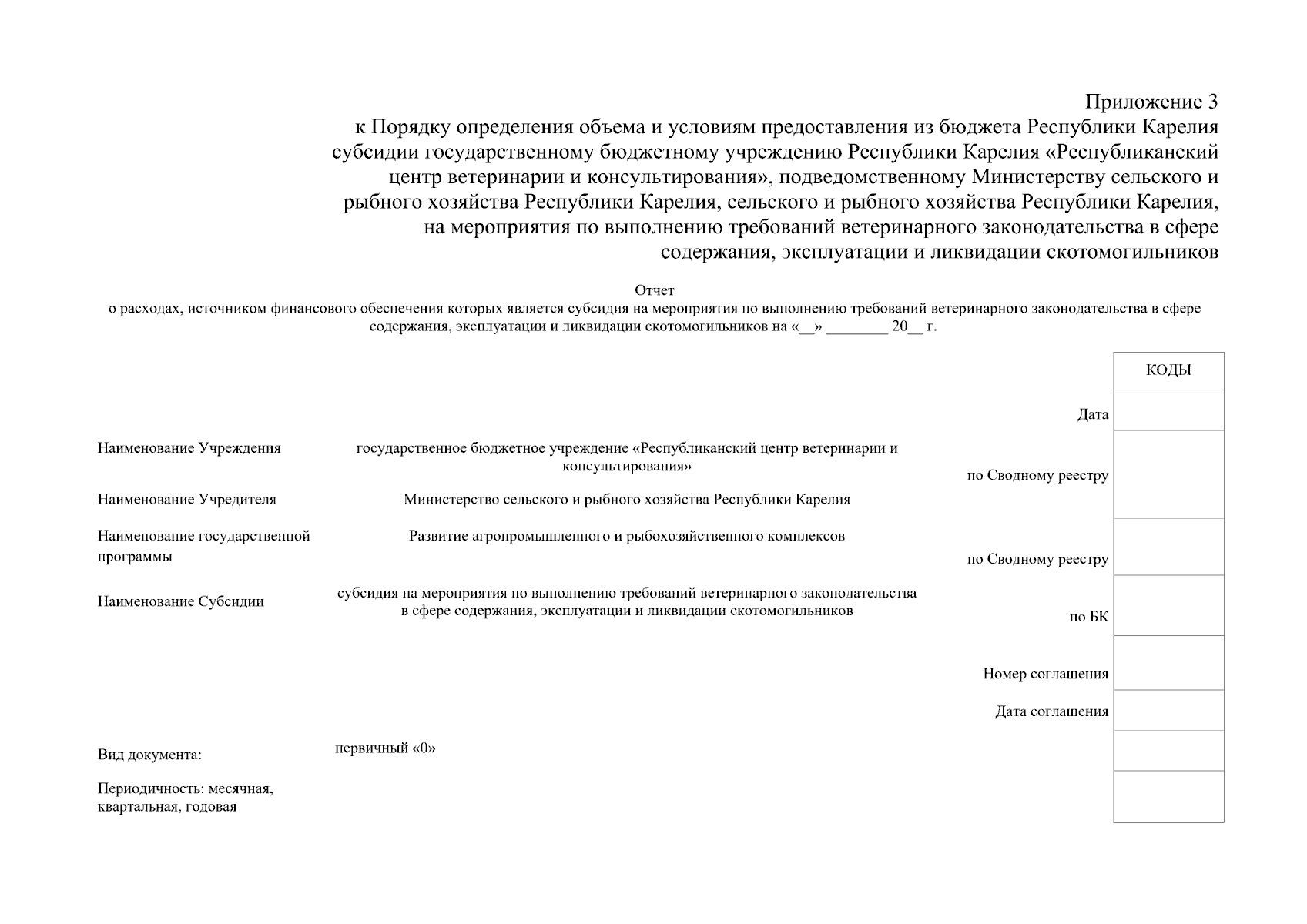 Приложение 3
к Порядку определения объема и условиям предоставления из бюджета Республики Карелия субсидии государственному бюджетному учреждению Республики Карелия «Республиканский центр ветеринарии и консультирования», подведомственному Министерству сельского и рыбного хозяйства Республики Карелия, сельского и рыбного хозяйства Республики Карелия, на мероприятия по выполнению требований ветеринарного законодательства в сфере содержания, эксплуатации и ликвидации скотомогильников

Отчет
о расходах, источником финансового обеспечения которых является субсидия на мероприятия по выполнению требований ветеринарного законодательства в сфере содержания, эксплуатации и ликвидации скотомогильников на «__» ________ 20__ г.

КОДЫ

Дата

Наименование Учреждения государственное бюджетное учреждение «Республиканский центр ветеринарии и консультирования»

по Сводному реестру

Наименование Учредителя Министерство сельского и рыбного хозяйства Республики Карелия

Наименование государственной программы Развитие агропромышленного и рыбохозяйственного комплексов

по Сводному реестру

Наименование Субсидии субсидия на мероприятия по выполнению требований ветеринарного законодательства в сфере содержания, эксплуатации и ликвидации скотомогильников

по БК

Номер соглашения

Дата соглашения

Вид документа: первичный «0»

Периодичность: месячная, квартальная, годовая